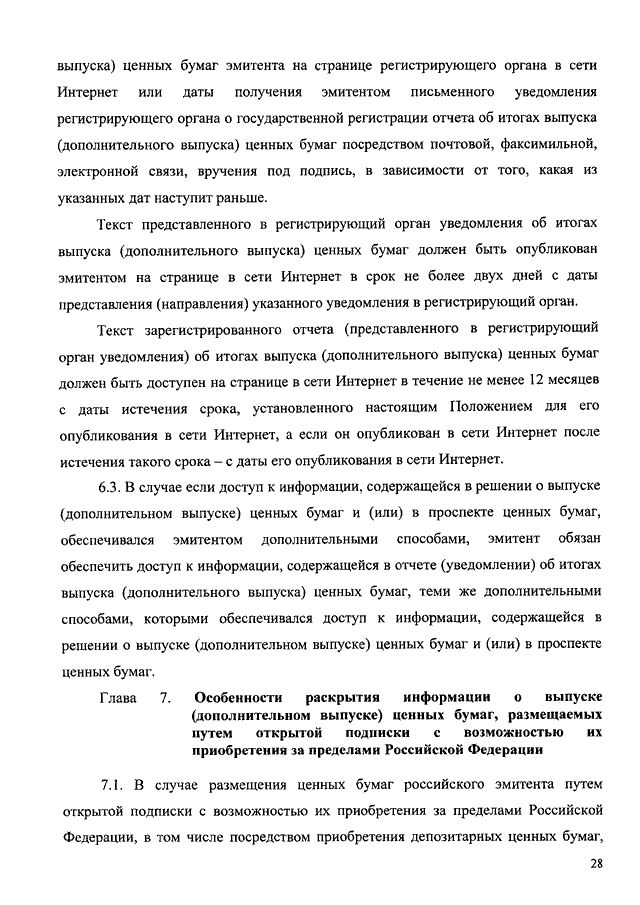 выпуска) ценных бумаг эмитента на странице регистрирующего органа в сети Интернет или даты получения эмитентом письменного уведомления регистрирующего органа о государственной регистрации отчета об итогах выпуска (дополнительного выпуска) ценных бумаг посредством почтовой, факсимильной, электронной связи, вручения под подпись, в зависимости от того, какая из указанных дат наступит раньше.

Текст представленного в регистрирующий орган уведомления об итогах выпуска (дополнительного выпуска) ценных бумаг должен быть опубликован эмитентом на странице в сети Интернет в срок не более двух дней с даты представления (направления) указанного уведомления в регистрирующий орган.

Текст зарегистрированного отчета (представленного в регистрирующий орган уведомления) об итогах выпуска (дополнительного выпуска) ценных бумаг должен быть доступен на странице в сети Интернет в течение не менее 12 месяцев с даты истечения срока, установленного настоящим Положением для его опубликования в сети Интернет, а если он опубликован в сети Интернет после истечения такого срока – с даты его опубликования в сети Интернет.

6.3. В случае если доступ к информации, содержащейся в решении о выпуске (дополнительном выпуске) ценных бумаг и (или) в проспекте ценных бумаг, обеспечивался эмитентом дополнительными способами, эмитент обязан обеспечить доступ к информации, содержащейся в отчете (уведомлении) об итогах выпуска (дополнительного выпуска) ценных бумаг, теми же дополнительными способами, которыми обеспечивался доступ к информации, содержащейся в решении о выпуске (дополнительном выпуске) ценных бумаг и (или) в проспекте ценных бумаг.

Глава 7. Особенности раскрытия информации о выпуске (дополнительном выпуске) ценных бумаг, размещаемых путем открытой подписки с возможностью их приобретения за пределами Российской Федерации

7.1. В случае размещения ценных бумаг российского эмитента путем открытой подписки с возможностью их приобретения за пределами Российской Федерации, в том числе посредством приобретения депозитарных ценных бумаг,

28